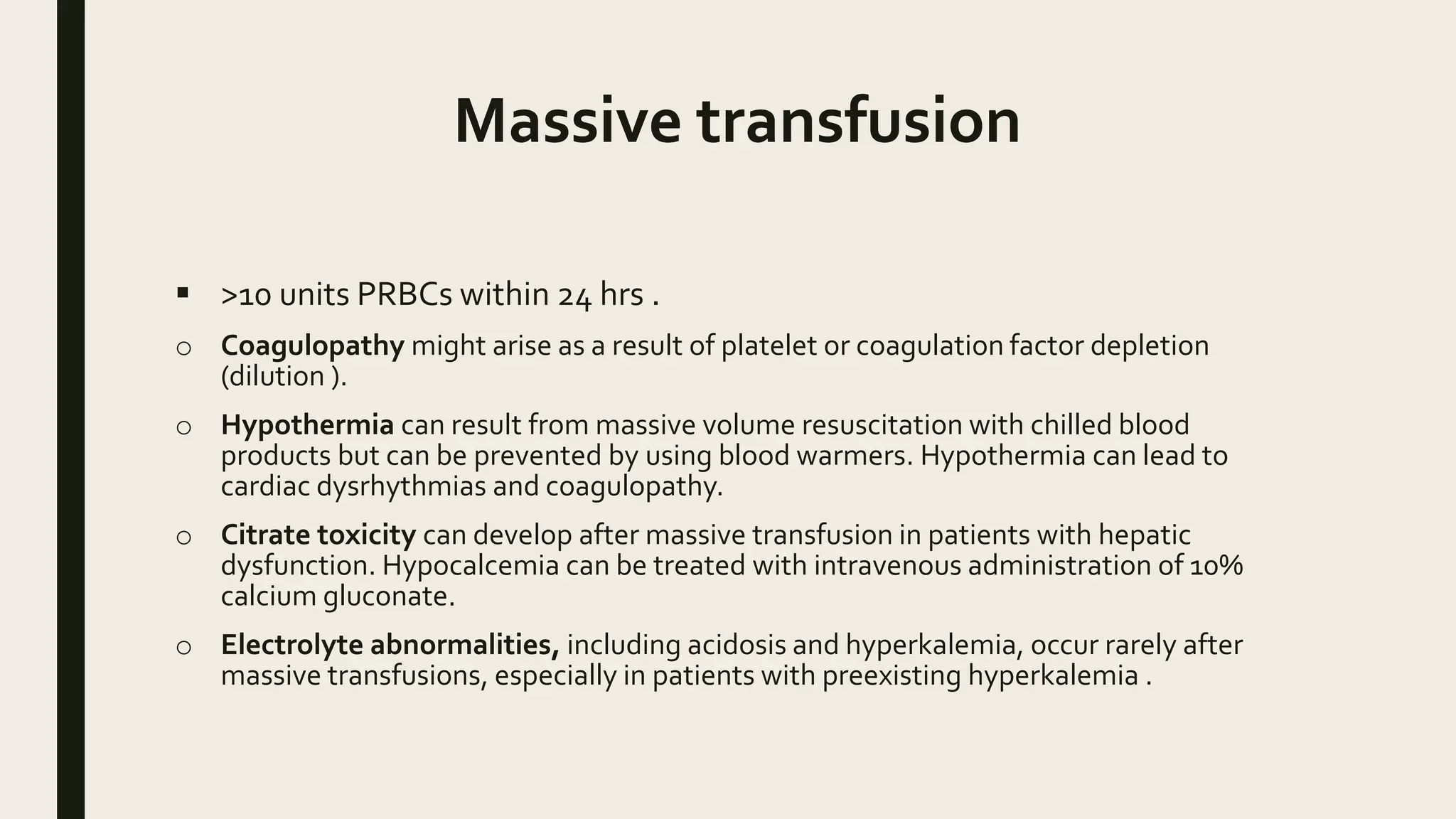 Massive transfusion

▪ >10 units PRBCs within 24 hrs .

○ Coagulopathy might arise as a result of platelet or coagulation factor depletion (dilution ).

○ Hypothermia can result from massive volume resuscitation with chilled blood products but can be prevented by using blood warmers. Hypothermia can lead to cardiac dysrhythmias and coagulopathy.

○ Citrate toxicity can develop after massive transfusion in patients with hepatic dysfunction. Hypocalcemia can be treated with intravenous administration of 10% calcium gluconate.

○ Electrolyte abnormalities, including acidosis and hyperkalemia, occur rarely after massive transfusions, especially in patients with preexisting hyperkalemia .